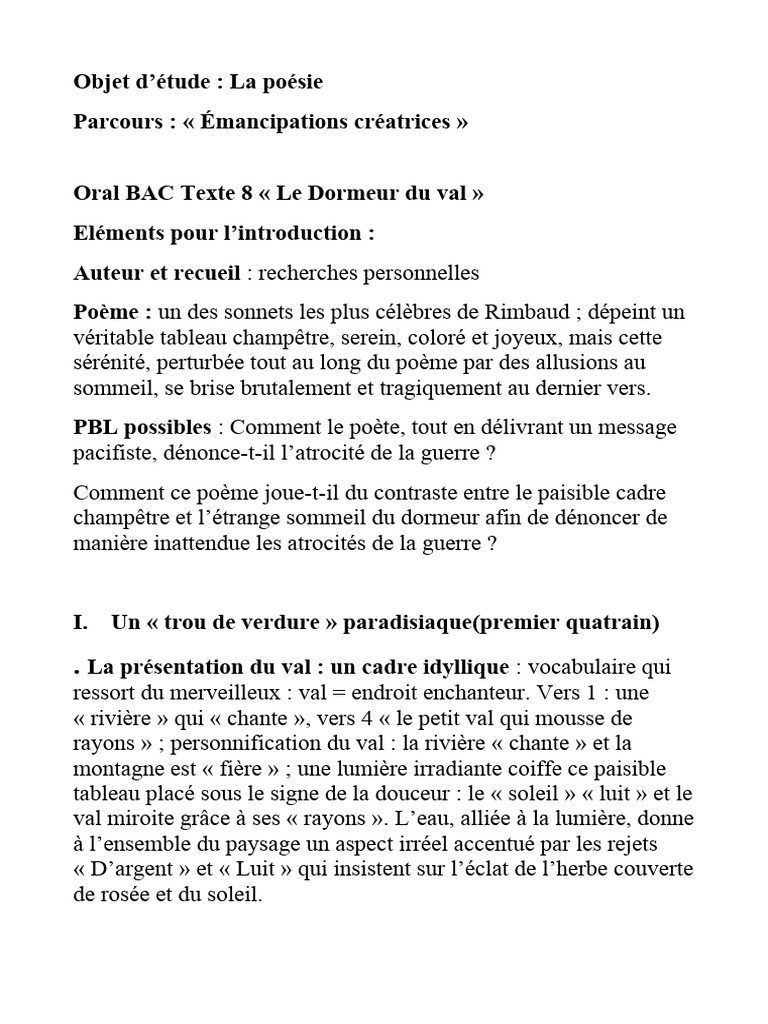 Objet d’étude : La poésie

Parcours : « Émancipations créatrices »

Oral BAC Texte 8 « Le Dormeur du val »

Eléments pour l’introduction :

Auteur et recueil : recherches personnelles

Poème : un des sonnets les plus célèbres de Rimbaud ; dépeint un véritable tableau champêtre, serein, coloré et joyeux, mais cette sérénité, perturbée tout au long du poème par des allusions au sommeil, se brise brutalement et tragiquement au dernier vers.

PBL possibles : Comment le poète, tout en délivrant un message pacifiste, dénonce-t-il l’atrocité de la guerre ?

Comment ce poème joue-t-il du contraste entre le paisible cadre champêtre et l’étrange sommeil du dormeur afin de dénoncer de manière inattendue les atrocités de la guerre ?

I. Un « trou de verdure » paradisiaque(premier quatrain)

. La présentation du val : un cadre idyllique : vocabulaire qui ressort du merveilleux : val = endroit enchanteur. Vers 1 : une « rivière » qui « chante », vers 4 « le petit val qui mousse de rayons » ; personnification du val : la rivière « chante » et la montagne est « fière » ; une lumière irradiante coiffe ce paisible tableau placé sous le signe de la douceur : le « soleil » « luit » et le val miroite grâce à ses « rayons ». L’eau, alliée à la lumière, donne à l’ensemble du paysage un aspect irréel accentué par les rejets « D’argent » et « Luit » qui insistent sur l’éclat de l’herbe couverte de rosée et du soleil.